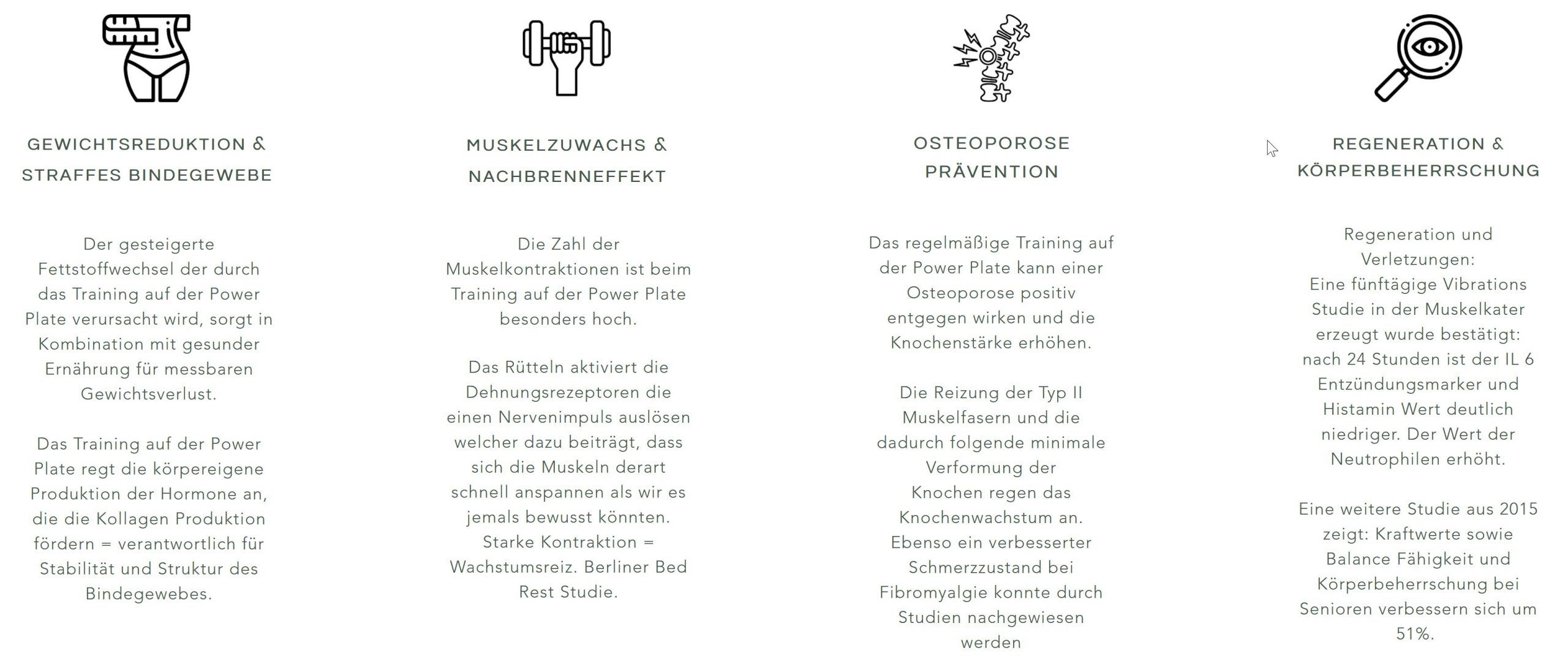 GEWICHTSREDUKTION & STRAFFES BINDEGEWEBE

Der gesteigerte Fettstoffwechsel der durch das Training auf der Power Plate verursacht wird, sorgt in Kombination mit gesunder Ernährung für messbaren Gewichtsverlust.

Das Training auf der Power Plate regt die körpereigene Produktion der Hormone an, die die Kollagen Produktion fördern = verantwortlich für Stabilität und Struktur des Bindegewebes.

MUSKELZUWACHS & NACHBRENNEFFEKT

Die Zahl der Muskelkontraktionen ist beim Training auf der Power Plate besonders hoch.

Das Rütteln aktiviert die Dehnungsrezeptoren die einen Nervenimpuls auslösen welcher dazu beiträgt, dass sich die Muskeln derart schnell anspannen als wir es jemals bewusst könnten. Starke Kontraktion = Wachstumsreiz. Berliner Bed Rest Studie.

OSTEOPOROSE PRÄVENTION

Das regelmäßige Training auf der Power Plate kann einer Osteoporose positiv entgegen wirken und die Knochenstärke erhöhen.

Die Reizung der Typ II Muskelfasern und die dadurch folgende minimale Verformung der Knochen regen das Knochenwachstum an. Ebenso ein verbesserter Schmerzzustand bei Fibromyalgie konnte durch Studien nachgewiesen werden

REGENERATION & KÖRPERBEHERRSCHUNG

Regeneration und Verletzungen:
Eine fünftägige Vibrations Studie in der Muskelkater erzeugt wurde bestätigt: nach 24 Stunden ist der IL 6 Entzündungsmarker und Histamin Wert deutlich niedriger. Der Wert der Neutrophilen erhöht.

Eine weitere Studie aus 2015 zeigt: Kraftwerte sowie Balance Fähigkeit und Körperbeherrschung bei Senioren verbessern sich um 51%.